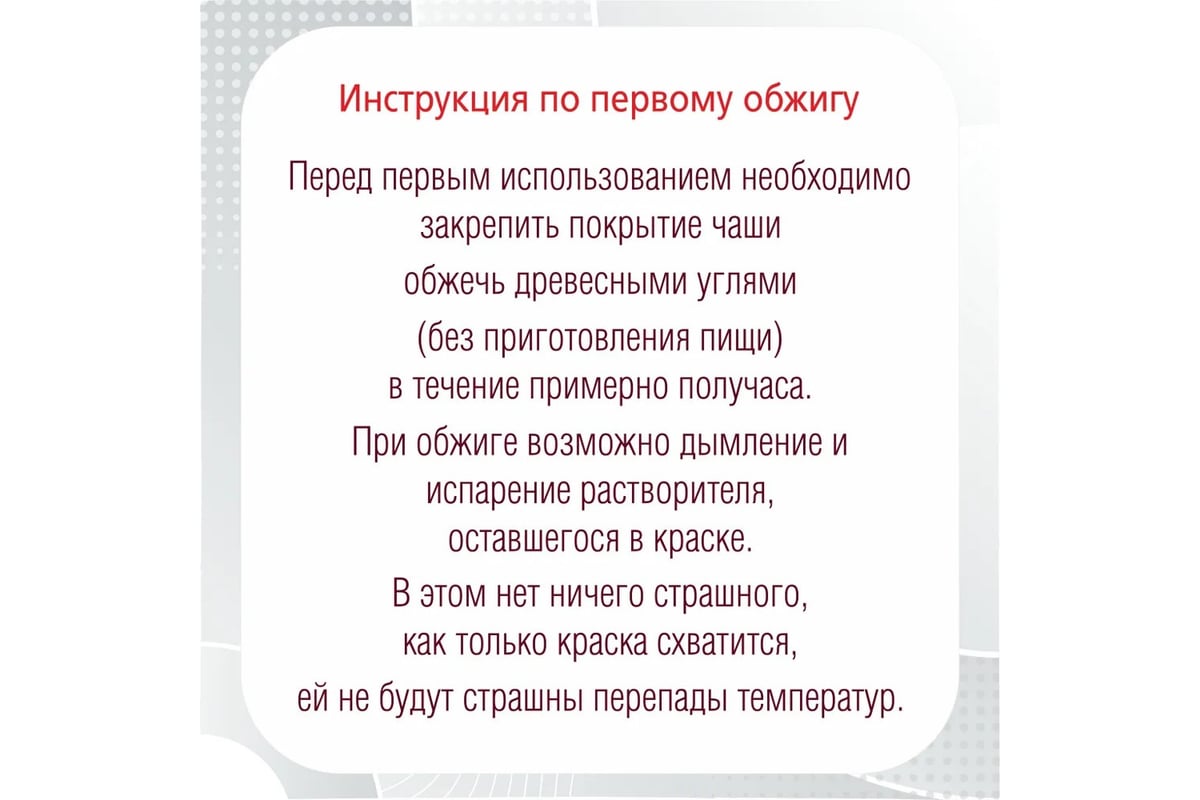 Инструкция по первому обжигу

Перед первым использованием необходимо закрепить покрытие чаши

обжечь древесными углями

(без приготовления пищи) в течение примерно получаса.

При обжиге возможно дымление и испарение растворителя, оставшегося в краске.

В этом нет ничего страшного, как только краска схватится,

ей не будут страшны перепады температур.